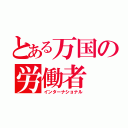 とある万国の労働者
インターナショナル